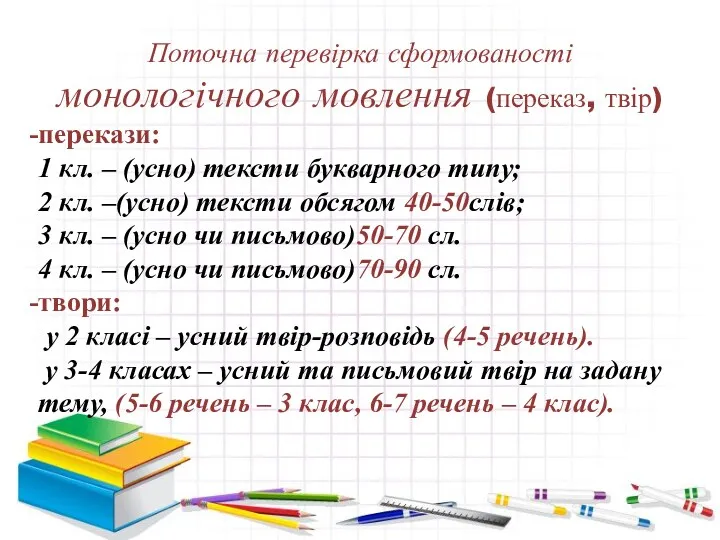 Поточна перевірка сформованості монологічного мовлення (переказ, твір)

-перекази:
1 кл. – (усно) тексти букварного типу;
2 кл. –(усно) тексти обсягом 40-50слів;
3 кл. – (усно чи письмово)50-70 сл.
4 кл. – (усно чи письмово)70-90 сл.

-твори:
у 2 класі – усний твір-розповідь (4-5 речень).
у 3-4 класах – усний та письмовий твір на задану тему, (5-6 речень – 3 клас, 6-7 речень – 4 клас).